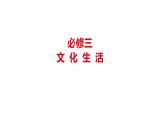 必修三
文 化 生 活